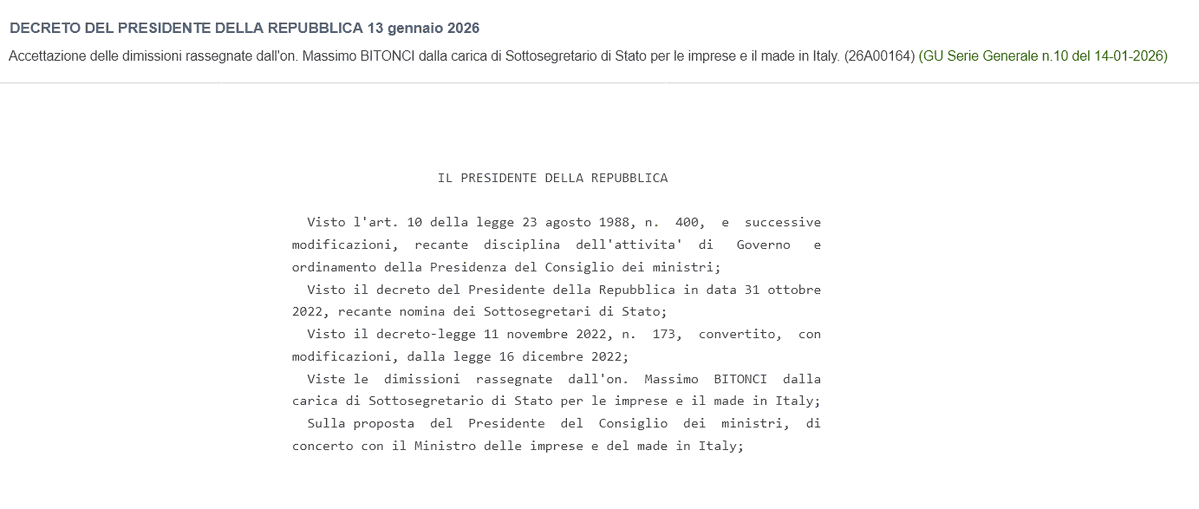 DECRETO DEL PRESIDENTE DELLA REPUBBLICA 13 gennaio 2026

Accettazione delle dimissioni rassegnate dall'on. Massimo BITONCI dalla carica di Sottosegretario di Stato per le imprese e il made in Italy. (26A00164) (GU Serie Generale n.10 del 14-01-2026)

IL PRESIDENTE DELLA REPUBBLICA

Visto l'art. 10 della legge 23 agosto 1988, n. 400, e successive modificazioni, recante disciplina dell'attivita' di Governo e ordinamento della Presidenza del Consiglio dei ministri;

Visto il decreto del Presidente della Repubblica in data 31 ottobre 2022, recante nomina dei Sottosegretari di Stato;

Visto il decreto-legge 11 novembre 2022, n. 173, convertito, con modificazioni, dalla legge 16 dicembre 2022;

Viste le dimissioni rassegnate dall'on. Massimo BITONCI dalla carica di Sottosegretario di Stato per le imprese e il made in Italy;

Sulla proposta del Presidente del Consiglio dei ministri, di concerto con il Ministro delle imprese e del made in Italy;